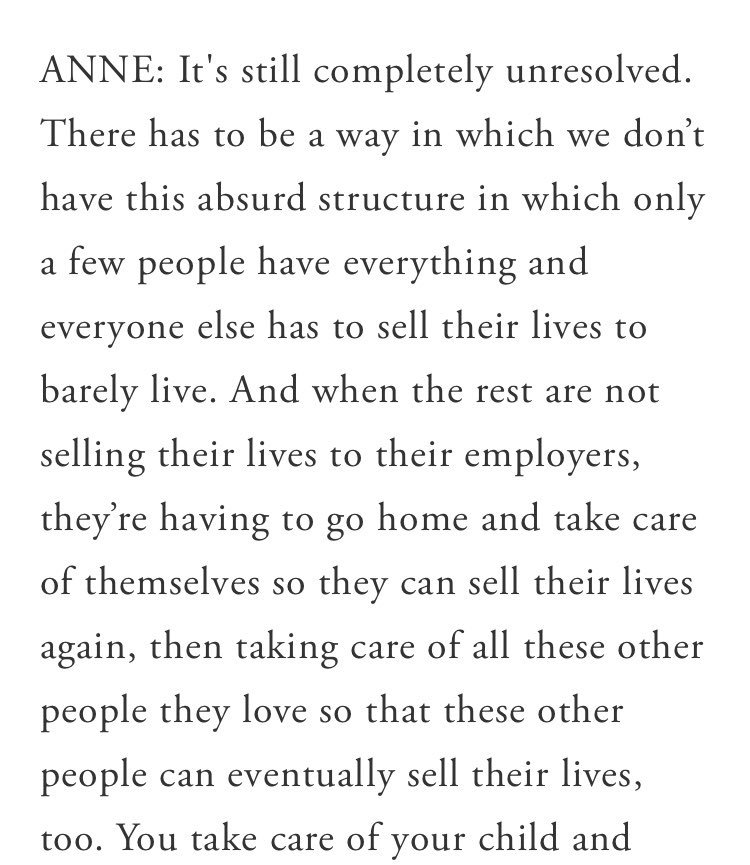 ANNE: It's still completely unresolved. There has to be a way in which we don’t have this absurd structure in which only a few people have everything and everyone else has to sell their lives to barely live. And when the rest are not selling their lives to their employers, they’re having to go home and take care of themselves so they can sell their lives again, then taking care of all these other people they love so that these other people can eventually sell their lives, too. You take care of your child and